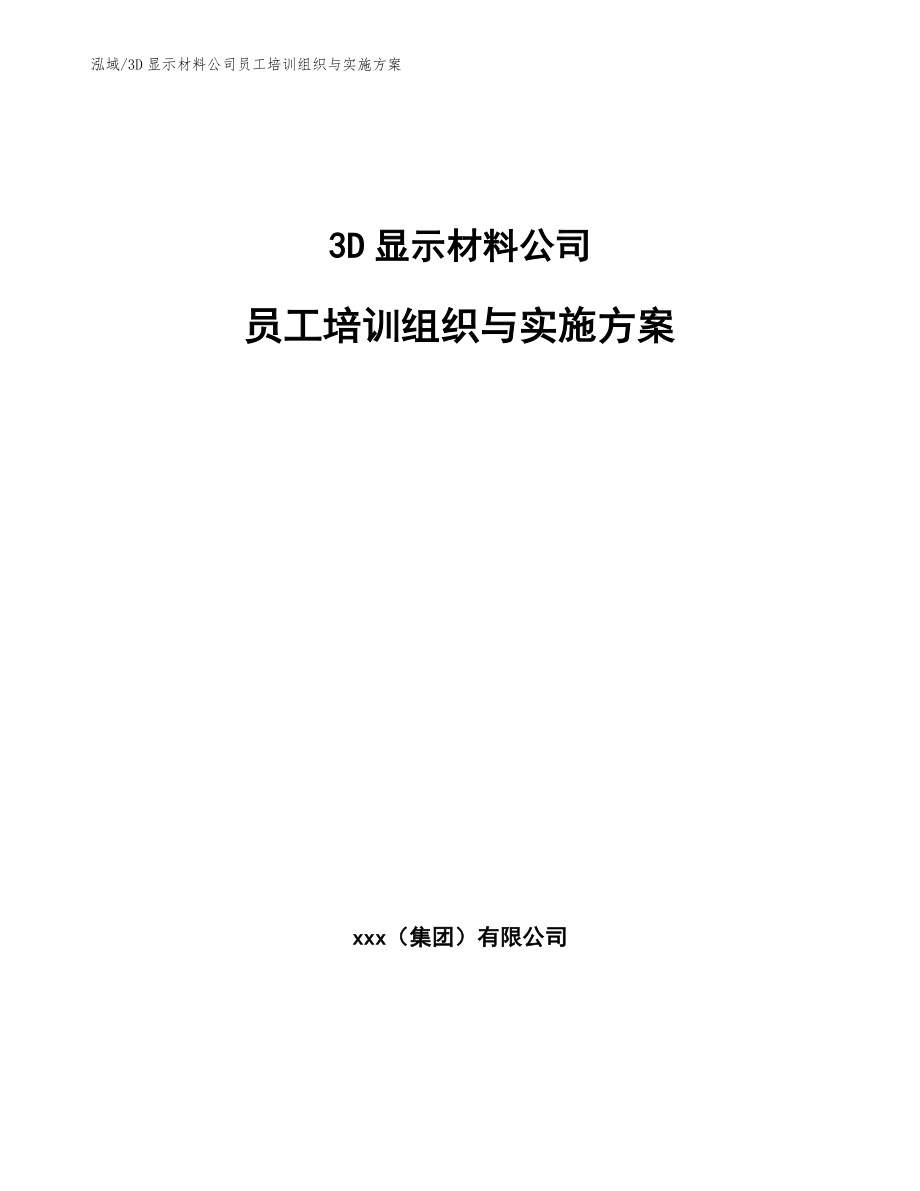 泓域/3D显示材料公司员工培训组织与实施方案

3D显示材料公司

员工培训组织与实施方案

xxx（集团）有限公司